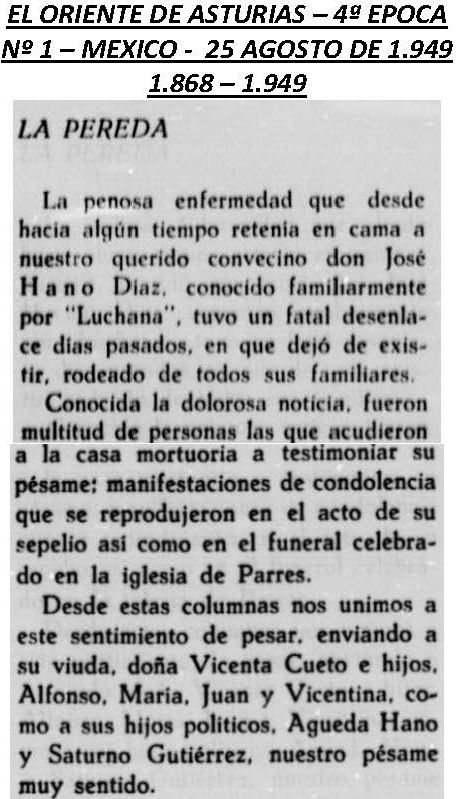 EL ORIENTE DE ASTURIAS – 4ª EPOCA
Nº 1 – MEXICO - 25 AGOSTO DE 1.949
1.868 – 1.949

LA PEREDA

La penosa enfermedad que desde hacia algún tiempo retenia en cama a nuestro querido convecino don José Hano Diaz, conocido familiarmente por "Luchana", tuvo un fatal desenlace dias pasados, en que dejó de existir, rodeado de todos sus familiares.

Conocida la dolorosa noticia, fueron multitud de personas las que acudieron a la casa mortuoria a testimoniar su pésame: manifestaciones de condolencia que se reprodujeron en el acto de su sepelio asi como en el funeral celebrado en la iglesia de Parres.

Desde estas columnas nos unimos a este sentimiento de pesar, enviando a su viuda, doña Vicenta Cueto e hijos, Alfonso, Maria, Juan y Vicentina, como a sus hijos politicos, Agueda Hano y Saturno Gutiérrez, nuestro pésame muy sentido.